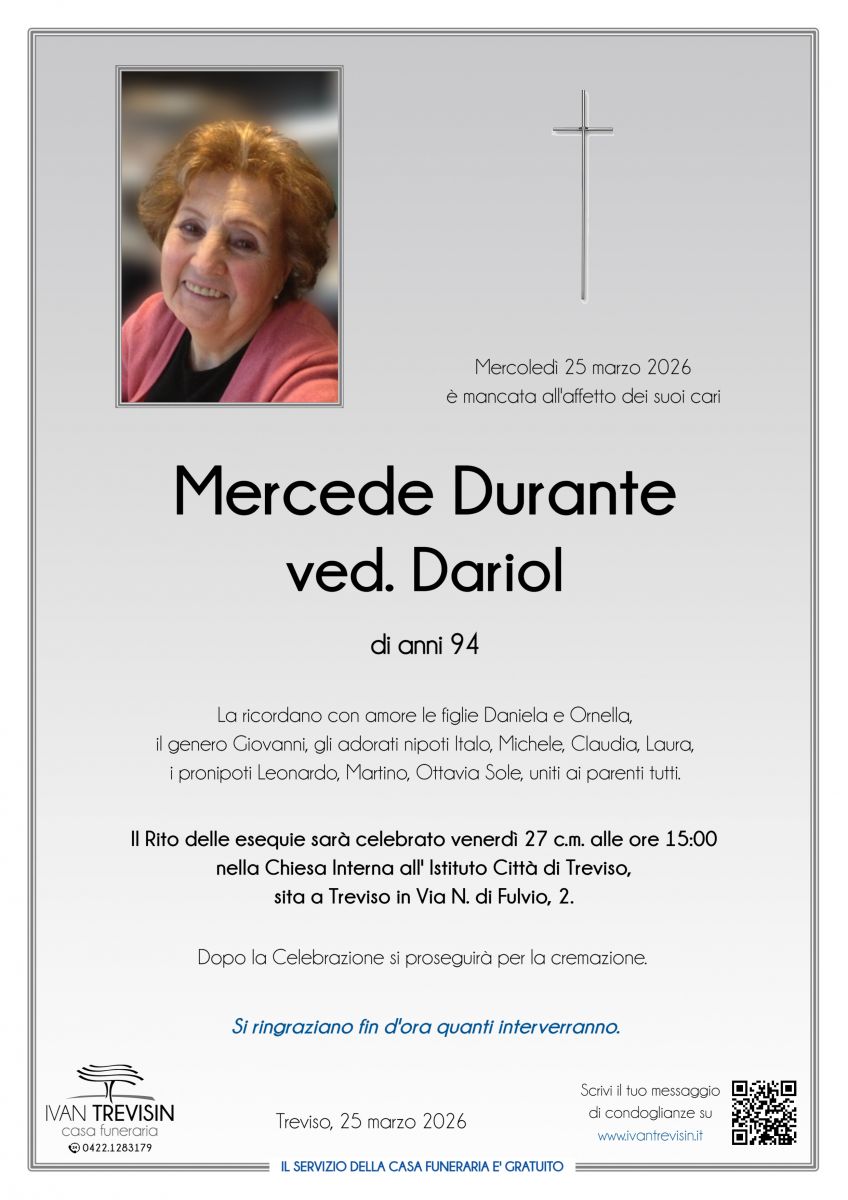 Mercoledì 25 marzo 2026
è mancata all'affetto dei suoi cari

Mercede Durante
ved. Dariol

di anni 94

La ricordano con amore le figlie Daniela e Ornella, il genero Giovanni, gli adorati nipoti Italo, Michele, Claudia, Laura, i pronipoti Leonardo, Martino, Ottavia Sole, uniti ai parenti tutti.

Il Rito delle esequie sarà celebrato venerdì 27 c.m. alle ore 15:00 nella Chiesa Interna all' Istituto Città di Treviso, sita a Treviso in Via N. di Fulvio, 2.

Dopo la Celebrazione si proseguirà per la cremazione.

Si ringraziano fin d'ora quanti interverranno.

IVAN TREVISIN
casa funeraria
0422.1283179

Treviso, 25 marzo 2026

Scrivi il tuo messaggio di condoglianze su www.ivantrevisin.it

IL SERVIZIO DELLA CASA FUNERARIA E' GRATUITO